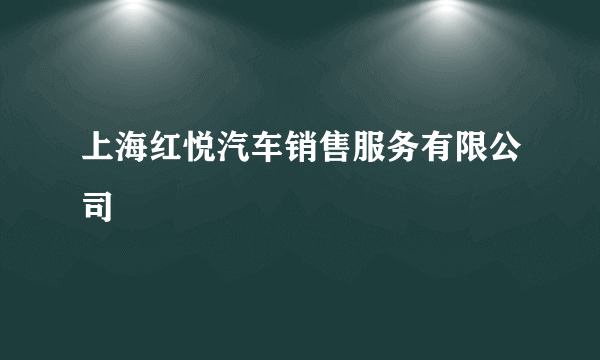 上海红悦汽车销售服务有限公司